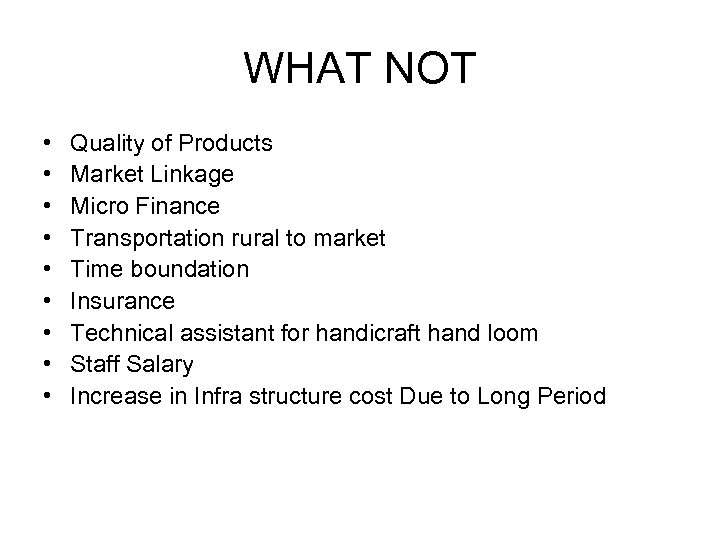 WHAT NOT

• Quality of Products
• Market Linkage
• Micro Finance
• Transportation rural to market
• Time boundation
• Insurance
• Technical assistant for handicraft hand loom
• Staff Salary
• Increase in Infra structure cost Due to Long Period